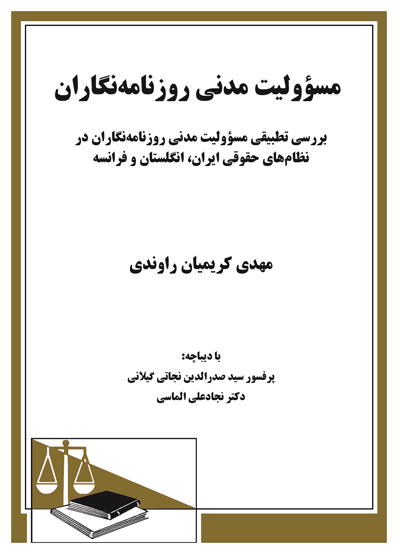 مسؤولیت مدنی روزنامه‌نگاران

بررسی تطبیقی مسؤولیت مدنی روزنامه‌نگاران در نظام‌های حقوقی ایران، انگلستان و فرانسه

مهدی کریمیان راوندی

با دیباچه:
پرفسور سید صدرالدین نجاتی گیلانی
دکتر نجادعلی الماسی